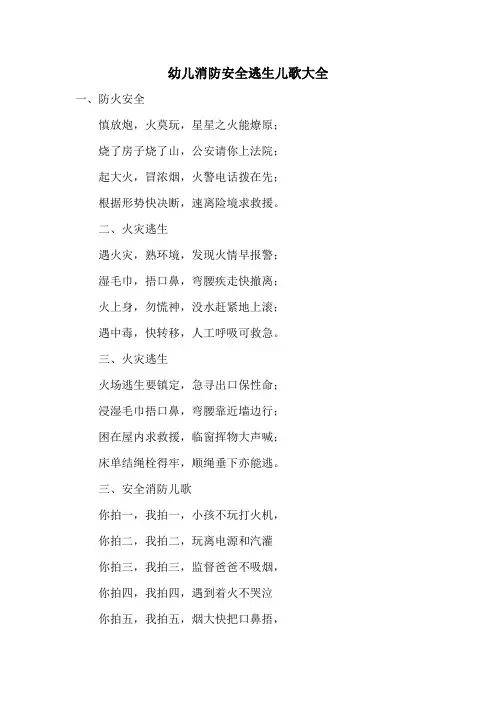 幼儿消防安全逃生儿歌大全

一、防火安全

慎放炮，火莫玩，星星之火能燎原；

烧了房子烧了山，公安请你上法院；

起大火，冒浓烟，火警电话拨在先；

根据形势快决断，速离险境求救援。

二、火灾逃生

遇火灾，熟环境，发现火情早报警；

湿毛巾，捂口鼻，弯腰疾走快撤离；

火上身，勿慌神，没水赶紧地上滚；

遇中毒，快转移，人工呼吸可救急。

三、火灾逃生

火场逃生要镇定，急寻出口保性命；

浸湿毛巾捂口鼻，弯腰靠近墙边行；

困在屋内求救援，临窗挥物大声喊；

床单结绳栓得牢，顺绳垂下亦能逃。

三、安全消防儿歌

你拍一，我拍一，小孩不玩打火机，

你拍二，我拍二，玩离电源和汽灌

你拍三，我拍三，监督爸爸不吸烟，

你拍四，我拍四，遇到着火不哭泣

你拍五，我拍五，烟大快把口鼻捂，